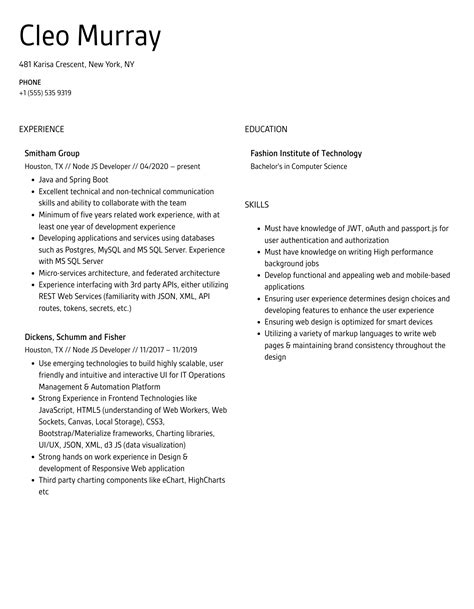 Cleo Murray

481 Karisa Crescent, New York, NY

PHONE
+1 (555) 535 9319

EXPERIENCE

Smitham Group
Houston, TX // Node JS Developer // 04/2020 – present

- Java and Spring Boot
- Excellent technical and non-technical communication skills and ability to collaborate with the team
- Minimum of five years related work experience, with at least one year of development experience
- Developing applications and services using databases such as Postgres, MySQL and MS SQL Server. Experience with MS SQL Server
- Micro-services architecture, and federated architecture
- Experience interfacing with 3rd party APIs, either utilizing REST Web Services (familiarity with JSON, XML, API routes, tokens, secrets, etc.)

Dickens, Schumm and Fisher
Houston, TX // Node JS Developer // 11/2017 – 11/2019

- Use emerging technologies to build highly scalable, user friendly and intuitive and interactive UI for IT Operations Management & Automation Platform
- Strong Experience in Frontend Technologies like JavaScript, HTML5 (understanding of Web Workers, Web Sockets, Canvas, Local Storage), CSS3, Bootstrap/Materialize frameworks, Charting libraries, UI/UX, JSON, XML, d3 JS (data visualization)
- Strong hands on work experience in Design & development of Responsive Web application
- Third party charting components like eChart, HighCharts etc

EDUCATION

Fashion Institute of Technology
Bachelor's in Computer Science

SKILLS

- Must have knowledge of JWT, oAuth and passport.js for user authentication and authorization
- Must have knowledge on writing High performance background jobs
- Develop functional and appealing web and mobile-based applications
- Ensuring user experience determines design choices and developing features to enhance the user experience
- Ensuring web design is optimized for smart devices
- Utilizing a variety of markup languages to write web pages & maintaining brand consistency throughout the design